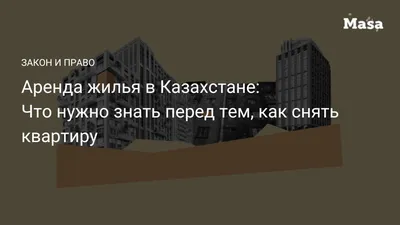 Masa

ЗАКОН И ПРАВО

Аренда жилья в Казахстане: Что нужно знать перед тем, как снять квартиру